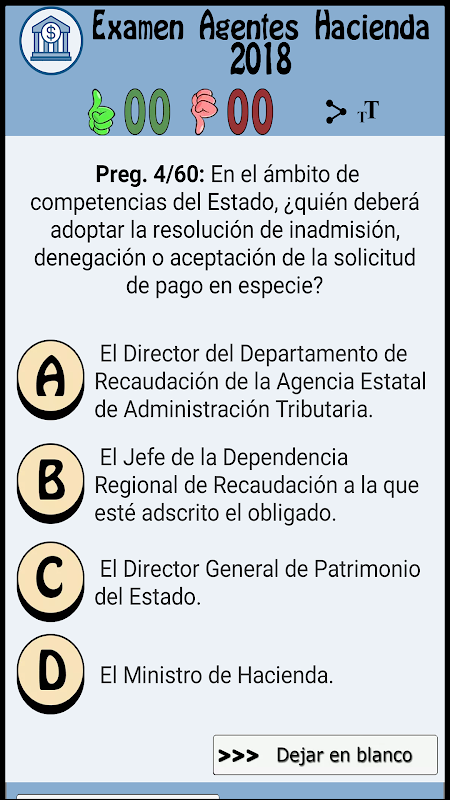 Examen Agentes Hacienda 2018

00 00

TT

**Preg. 4/60:** En el ámbito de competencias del Estado, ¿quién deberá adoptar la resolución de inadmisión, denegación o aceptación de la solicitud de pago en especie?

A El Director del Departamento de Recaudación de la Agencia Estatal de Administración Tributaria.

B El Jefe de la Dependencia Regional de Recaudación a la que esté adscrito el obligado.

C El Director General de Patrimonio del Estado.

D El Ministro de Hacienda.

>>> Dejar en blanco